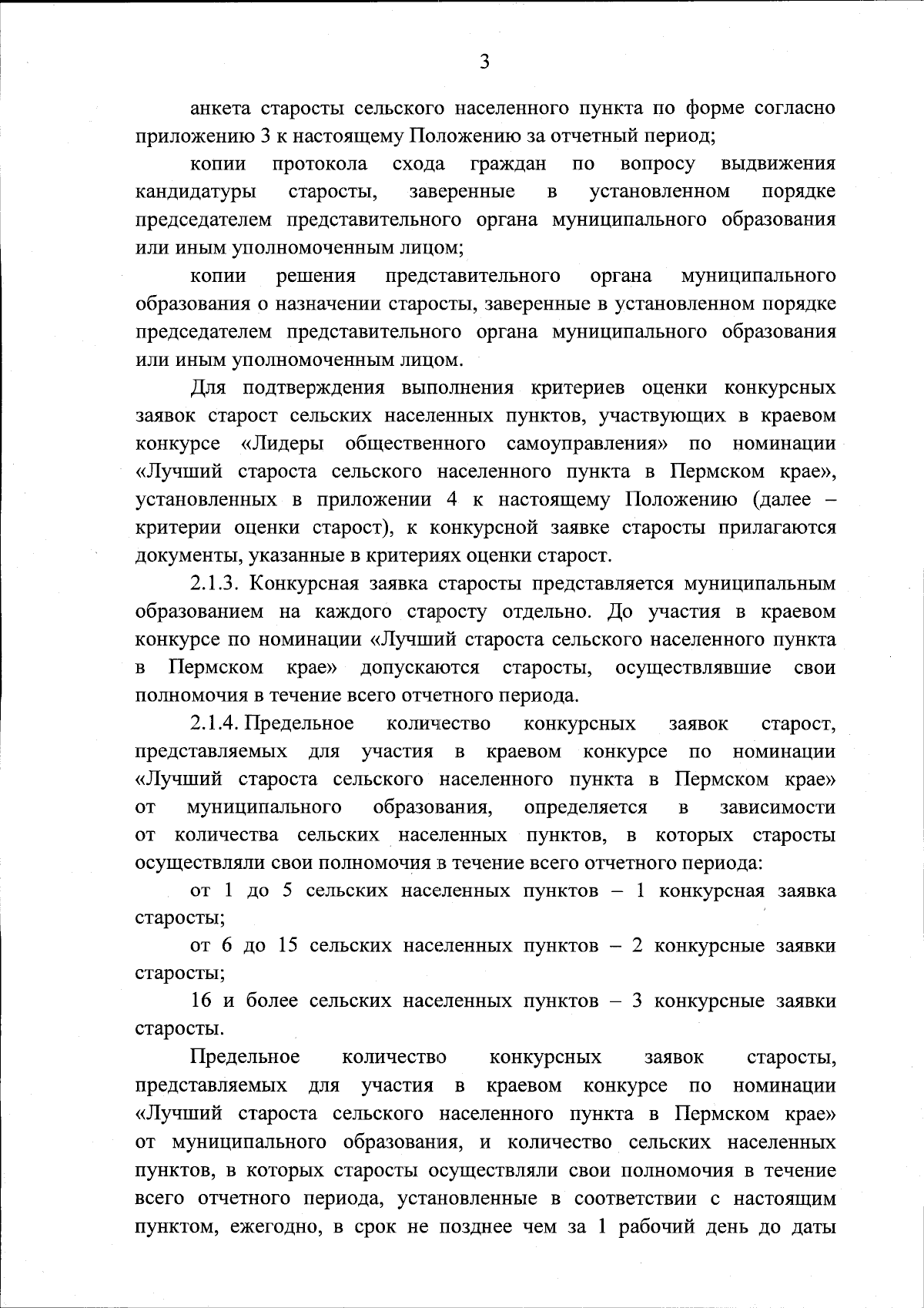 3

анкета старосты сельского населенного пункта по форме согласно приложению 3 к настоящему Положению за отчетный период;

копии протокола схода граждан по вопросу выдвижения кандидатуры старосты, заверенные в установленном порядке председателем представительного органа муниципального образования или иным уполномоченным лицом;

копии решения представительного органа муниципального образования о назначении старосты, заверенные в установленном порядке председателем представительного органа муниципального образования или иным уполномоченным лицом.

Для подтверждения выполнения критериев оценки конкурсных заявок старост сельских населенных пунктов, участвующих в краевом конкурсе «Лидеры общественного самоуправления» по номинации «Лучший староста сельского населенного пункта в Пермском крае», установленных в приложении 4 к настоящему Положению (далее – критерии оценки старост), к конкурсной заявке старосты прилагаются документы, указанные в критериях оценки старост.

2.1.3. Конкурсная заявка старосты представляется муниципальным образованием на каждого старосту отдельно. До участия в краевом конкурсе по номинации «Лучший староста сельского населенного пункта в Пермском крае» допускаются старосты, осуществлявшие свои полномочия в течение всего отчетного периода.

2.1.4. Предельное количество конкурсных заявок старост, представляемых для участия в краевом конкурсе по номинации «Лучший староста сельского населенного пункта в Пермском крае» от муниципального образования, определяется в зависимости от количества сельских населенных пунктов, в которых старосты осуществляли свои полномочия в течение всего отчетного периода:

от 1 до 5 сельских населенных пунктов – 1 конкурсная заявка старосты;

от 6 до 15 сельских населенных пунктов – 2 конкурсные заявки старосты;

16 и более сельских населенных пунктов – 3 конкурсные заявки старосты.

Предельное количество конкурсных заявок старосты, представляемых для участия в краевом конкурсе по номинации «Лучший староста сельского населенного пункта в Пермском крае» от муниципального образования, и количество сельских населенных пунктов, в которых старосты осуществляли свои полномочия в течение всего отчетного периода, установленные в соответствии с настоящим пунктом, ежегодно, в срок не позднее чем за 1 рабочий день до даты